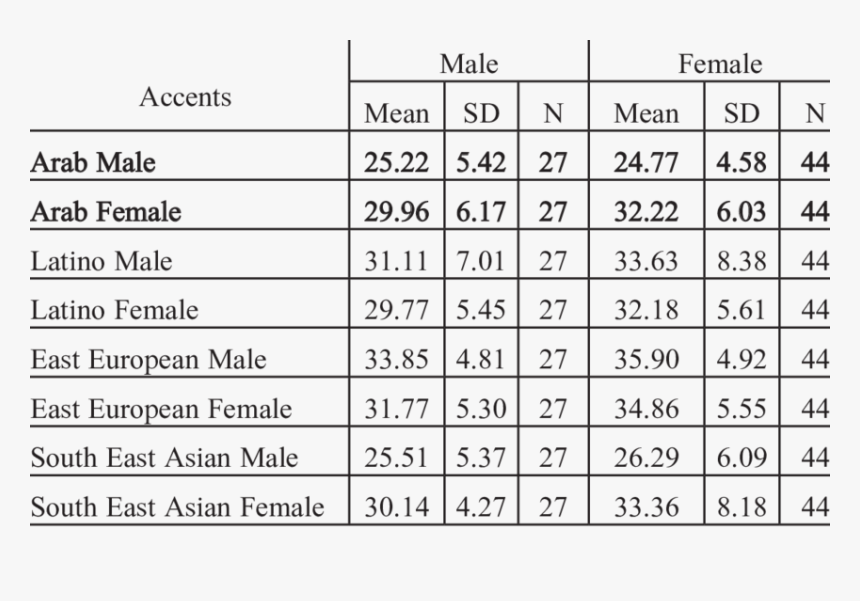 | Accents | Male | | | Female | | |
|---|---|---|---|---|---|---|
| | Mean | SD | N | Mean | SD | N |
| **Arab Male** | **25.22** | **5.42** | **27** | **24.77** | **4.58** | **44** |
| **Arab Female** | **29.96** | **6.17** | **27** | **32.22** | **6.03** | **44** |
| Latino Male | 31.11 | 7.01 | 27 | 33.63 | 8.38 | 44 |
| Latino Female | 29.77 | 5.45 | 27 | 32.18 | 5.61 | 44 |
| East European Male | 33.85 | 4.81 | 27 | 35.90 | 4.92 | 44 |
| East European Female | 31.77 | 5.30 | 27 | 34.86 | 5.55 | 44 |
| South East Asian Male | 25.51 | 5.37 | 27 | 26.29 | 6.09 | 44 |
| South East Asian Female | 30.14 | 4.27 | 27 | 33.36 | 8.18 | 44 |